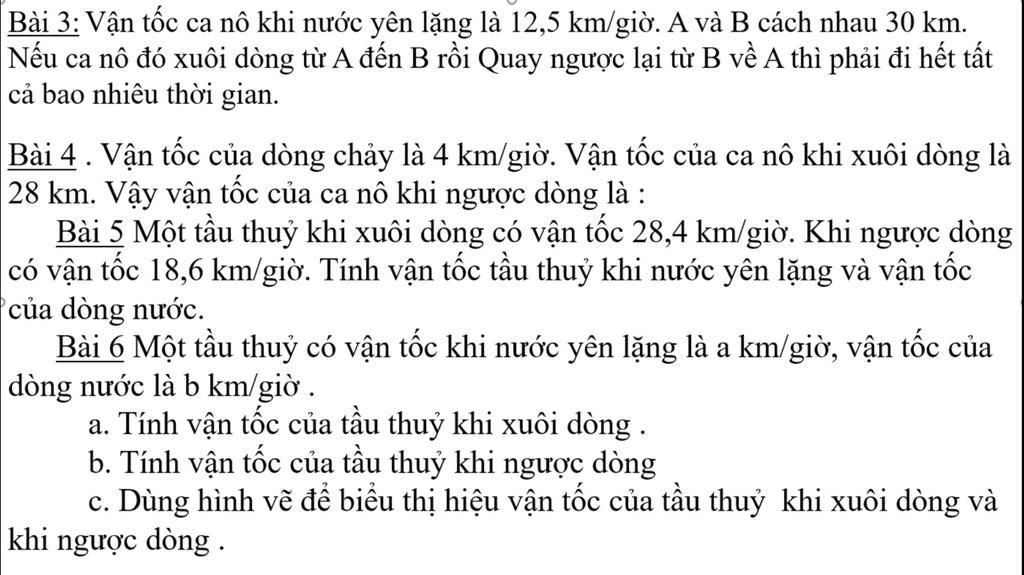 Bài 3: Vận tốc ca nô khi nước yên lặng là 12,5 km/giờ. A và B cách nhau 30 km. Nếu ca nô đó xuôi dòng từ A đến B rồi Quay ngược lại từ B về A thì phải đi hết tất cả bao nhiêu thời gian.

Bài 4 . Vận tốc của dòng chảy là 4 km/giờ. Vận tốc của ca nô khi xuôi dòng là 28 km. Vậy vận tốc của ca nô khi ngược dòng là :

Bài 5 Một tầu thuỷ khi xuôi dòng có vận tốc 28,4 km/giờ. Khi ngược dòng có vận tốc 18,6 km/giờ. Tính vận tốc tầu thuỷ khi nước yên lặng và vận tốc của dòng nước.

Bài 6 Một tầu thuỷ có vận tốc khi nước yên lặng là a km/giờ, vận tốc của dòng nước là b km/giờ .

a. Tính vận tốc của tầu thuỷ khi xuôi dòng .

b. Tính vận tốc của tầu thuỷ khi ngược dòng

c. Dùng hình vẽ để biểu thị hiệu vận tốc của tầu thuỷ khi xuôi dòng và khi ngược dòng .